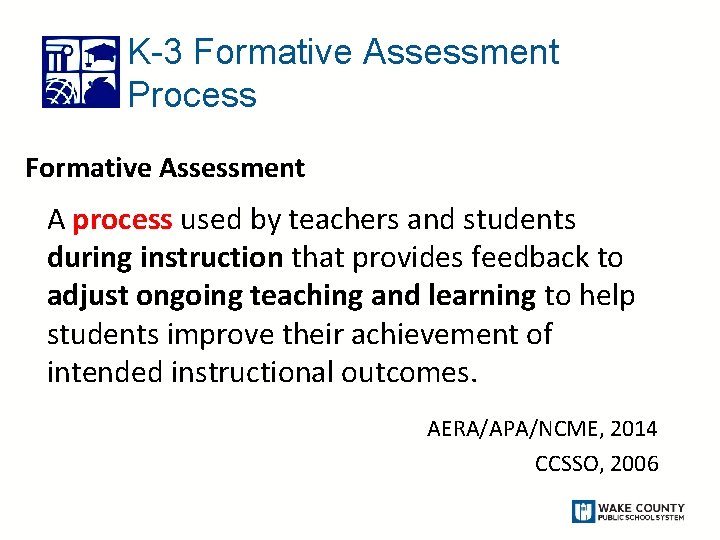 K-3 Formative Assessment Process

Formative Assessment

A process used by teachers and students during instruction that provides feedback to adjust ongoing teaching and learning to help students improve their achievement of intended instructional outcomes.

AERA/APA/NCME, 2014
CCSSO, 2006

WAKE COUNTY PUBLIC SCHOOL SYSTEM